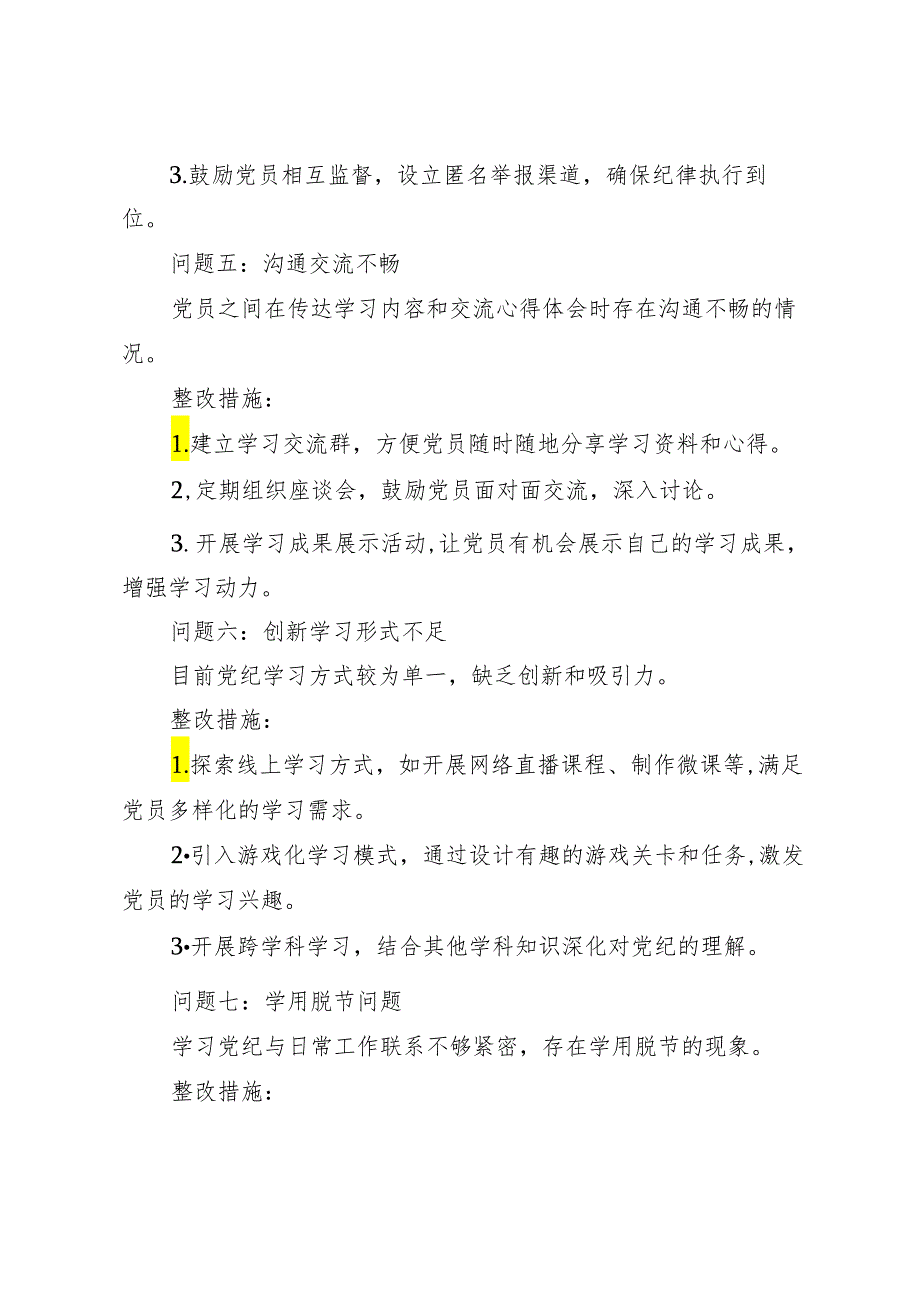 3.鼓励党员相互监督，设立匿名举报渠道，确保纪律执行到位。

问题五：沟通交流不畅

党员之间在传达学习内容和交流心得体会时存在沟通不畅的情况。

整改措施：

1.建立学习交流群，方便党员随时随地分享学习资料和心得。

2,定期组织座谈会，鼓励党员面对面交流，深入讨论。

3.开展学习成果展示活动,让党员有机会展示自己的学习成果，增强学习动力。

问题六：创新学习形式不足

目前党纪学习方式较为单一，缺乏创新和吸引力。

整改措施：

1.探索线上学习方式，如开展网络直播课程、制作微课等,满足党员多样化的学习需求。

2•引入游戏化学习模式，通过设计有趣的游戏关卡和任务,激发党员的学习兴趣。

3•开展跨学科学习，结合其他学科知识深化对党纪的理解。

问题七：学用脱节问题

学习党纪与日常工作联系不够紧密，存在学用脱节的现象。

整改措施：